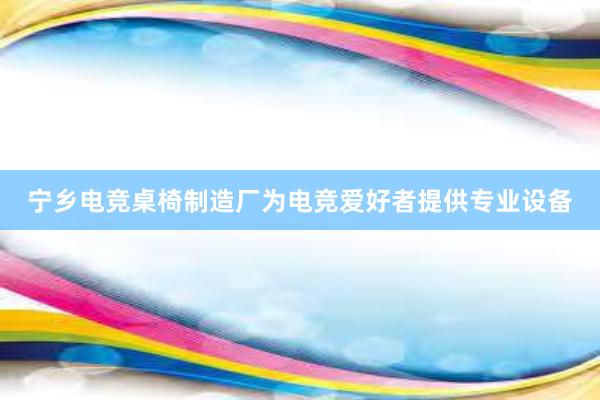 宁乡电竞桌椅制造厂为电竞爱好者提供专业设备